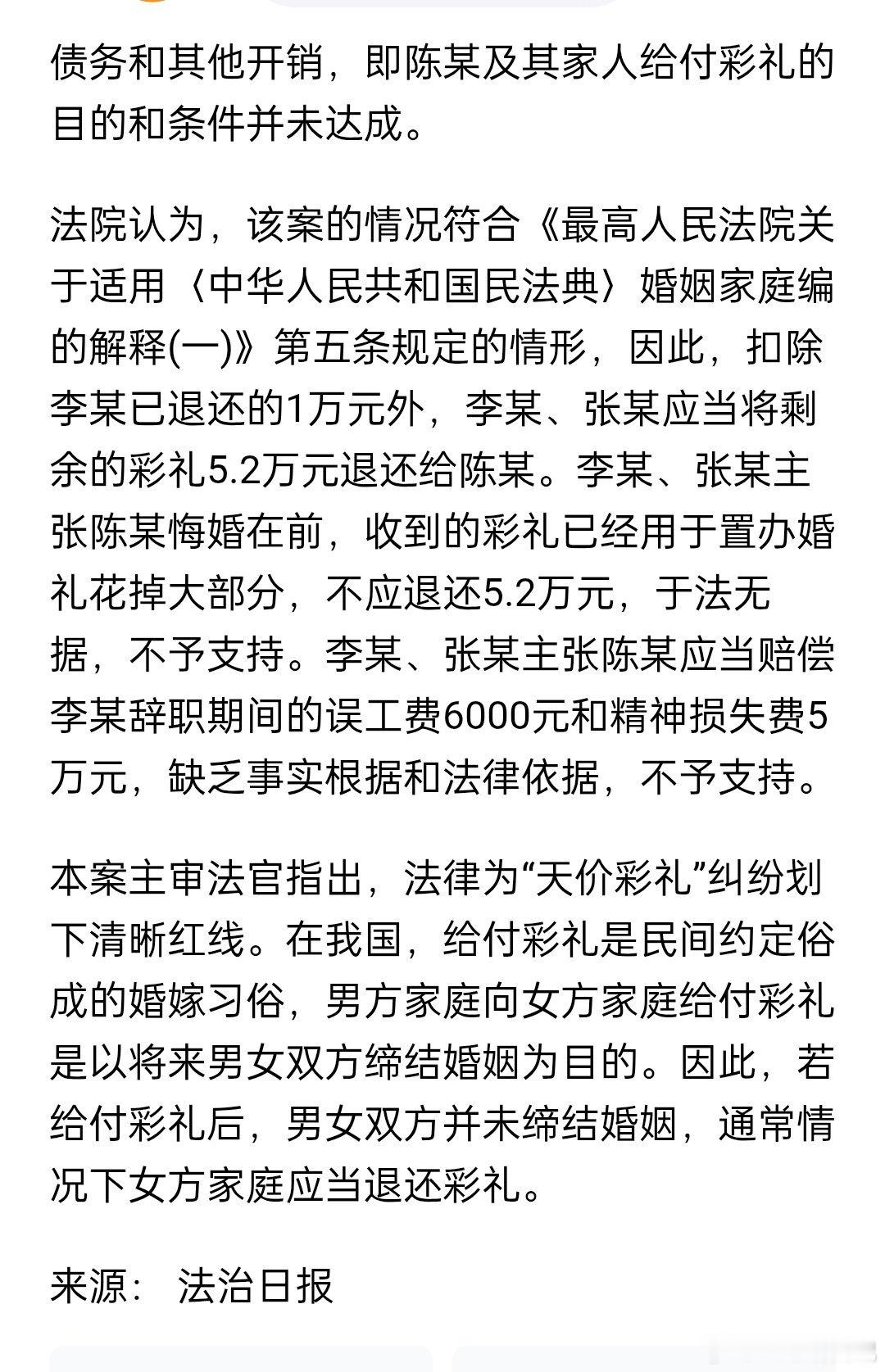 债务和其他开销，即陈某及其家人给付彩礼的目的和条件并未达成。

法院认为，该案的情况符合《最高人民法院关于适用〈中华人民共和国民法典〉婚姻家庭编的解释(一)》第五条规定的情形，因此，扣除李某已退还的1万元外，李某、张某应当将剩余的彩礼5.2万元退还给陈某。李某、张某主张陈某悔婚在前，收到的彩礼已经用于置办婚礼花掉大部分，不应退还5.2万元，于法无据，不予支持。李某、张某主张陈某应当赔偿李某辞职期间的误工费6000元和精神损失费5万元，缺乏事实根据和法律依据，不予支持。

本案主审法官指出，法律为“天价彩礼”纠纷划下清晰红线。在我国，给付彩礼是民间约定俗成的婚嫁习俗，男方家庭向女方家庭给付彩礼是以将来男女双方缔结婚姻为目的。因此，若给付彩礼后，男女双方并未缔结婚姻，通常情况下女方家庭应当退还彩礼。

来源： 法治日报